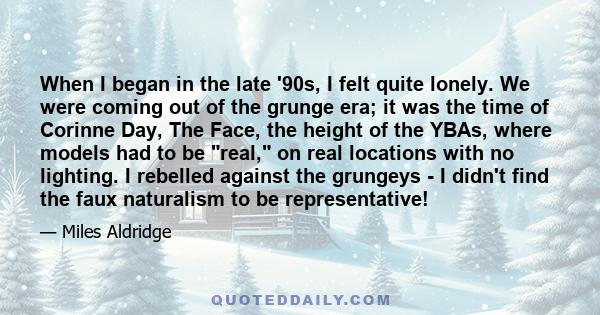 When I began in the late '90s, I felt quite lonely. We were coming out of the grunge era; it was the time of Corinne Day, The Face, the height of the YBAs, where models had to be "real," on real locations with no lighting. I rebelled against the grungeys - I didn't find the faux naturalism to be representative!

— Miles Aldridge

QUOTEDDAILY.COM